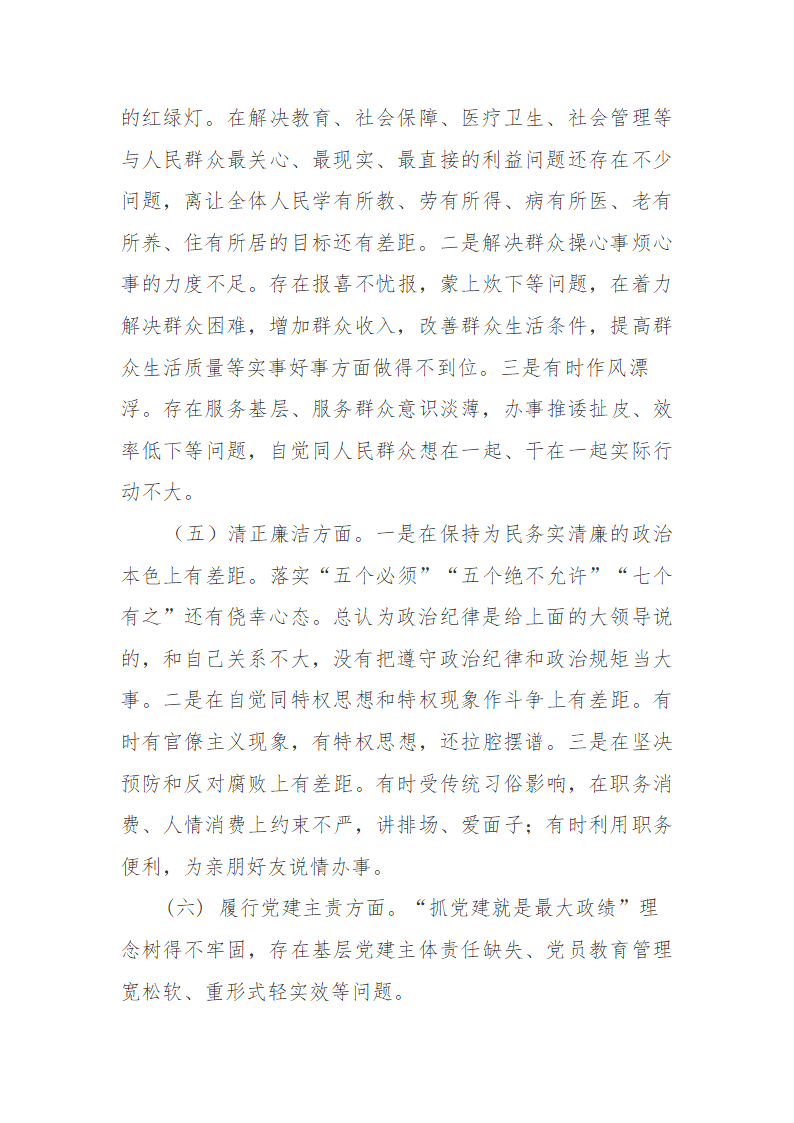 的红绿灯。在解决教育、社会保障、医疗卫生、社会管理等与人民群众最关心、最现实、最直接的利益问题还存在不少问题，离让全体人民学有所教、劳有所得、病有所医、老有所养、住有所居的目标还有差距。二是解决群众操心事烦心事的力度不足。存在报喜不忧报，蒙上欺下等问题，在着力解决群众困难，增加群众收入，改善群众生活条件，提高群众生活质量等实事好事方面做得不到位。三是有时作风漂浮。存在服务基层、服务群众意识淡薄，办事推诿扯皮、效率低下等问题，自觉同人民群众想在一起、干在一起实际行动不大。

（五）清正廉洁方面。一是在保持为民务实清廉的政治本色上有差距。落实“五个必须”“五个绝不允许”“七个有之”还有侥幸心态。总认为政治纪律是给上面的大领导说的，和自己关系不大，没有把遵守政治纪律和政治规矩当大事。二是在自觉同特权思想和特权现象作斗争上有差距。有时有官僚主义现象，有特权思想，还拉腔摆谱。三是在坚决预防和反对腐败上有差距。有时受传统习俗影响，在职务消费、人情消费上约束不严，讲排场、爱面子；有时利用职务便利，为亲朋好友说情办事。

(六) 履行党建主责方面。“抓党建就是最大政绩”理念树得不牢固，存在基层党建主体责任缺失、党员教育管理宽松软、重形式轻实效等问题。